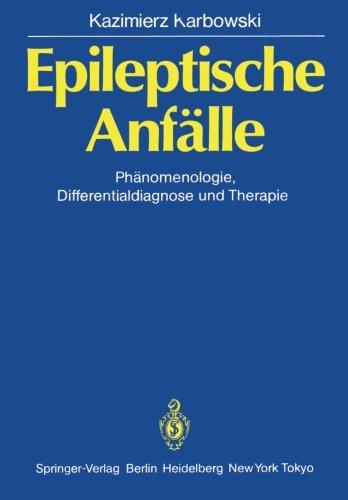 Kazimierz Karbowski

Epileptische Anfälle

Phänomenologie, Differentialdiagnose und Therapie

Springer-Verlag Berlin Heidelberg New York Tokyo